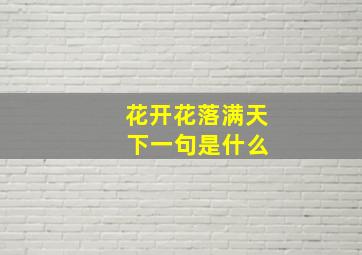 花开花落满天
下一句是什么